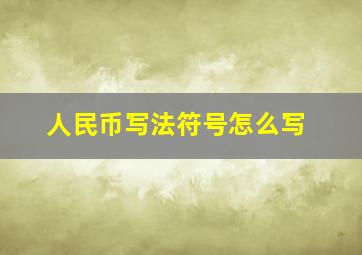 人民币写法符号怎么写